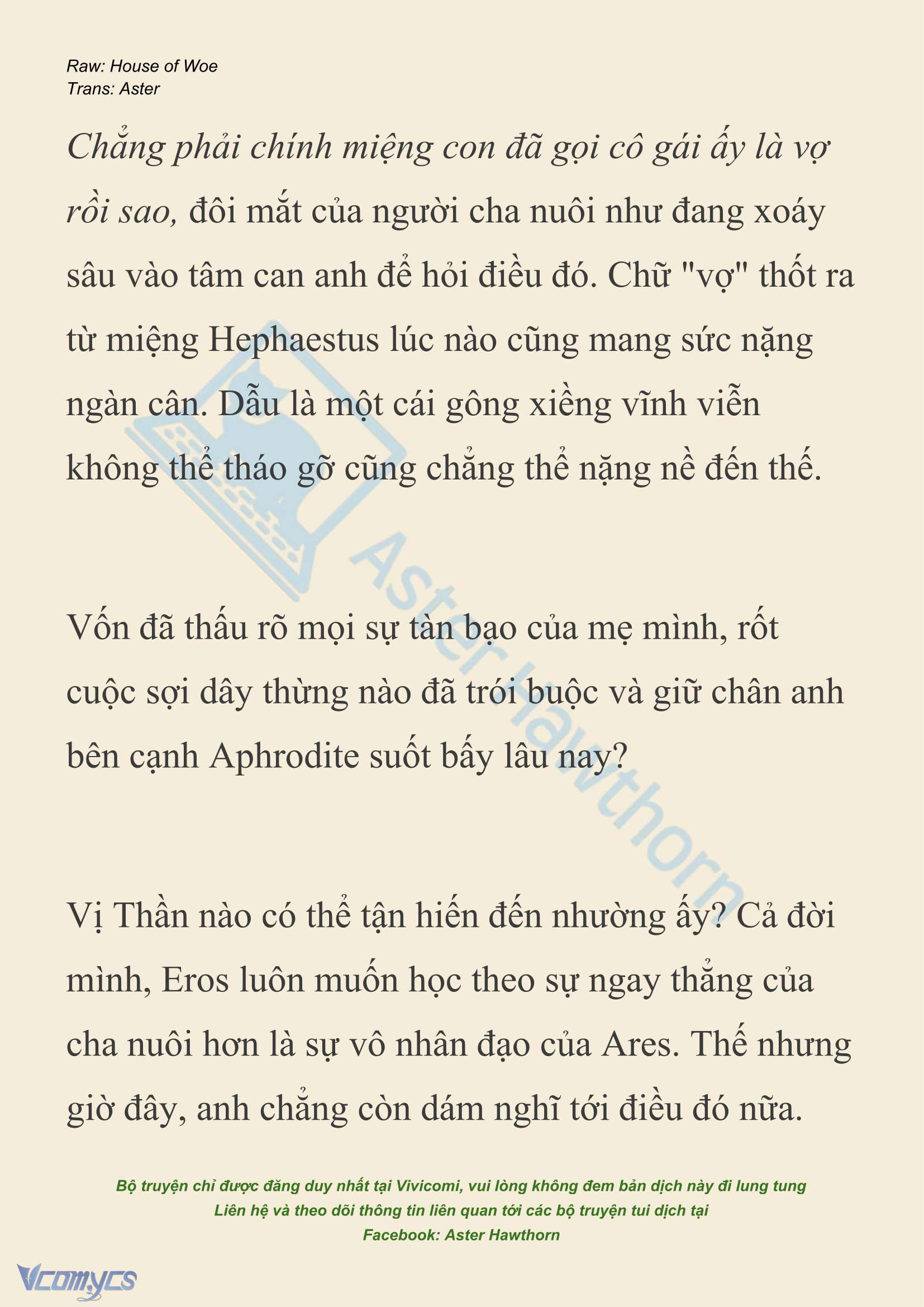 Raw: House of Woe
Trans: Aster

Chẳng phải chính miệng con đã gọi cô gái ấy là vợ rồi sao, đôi mắt của người cha nuôi như đang xoáy sâu vào tâm can anh để hỏi điều đó. Chữ "vợ" thốt ra từ miệng Hephaestus lúc nào cũng mang sức nặng ngàn cân. Dẫu là một cái gông xiềng vĩnh viễn không thể tháo gỡ cũng chẳng thể nặng nề đến thế.

Vốn đã thấu rõ mọi sự tàn bạo của mẹ mình, rốt cuộc sợi dây thừng nào đã trói buộc và giữ chân anh bên cạnh Aphrodite suốt bấy lâu nay?

Vị Thần nào có thể tận hiến đến nhường ấy? Cả đời mình, Eros luôn muốn học theo sự ngay thẳng của cha nuôi hơn là sự vô nhân đạo của Ares. Thế nhưng giờ đây, anh chẳng còn dám nghĩ tới điều đó nữa.

Aster Hawthorn

Bộ truyện chỉ được đăng duy nhất tại Vivicomi, vui lòng không đem bản dịch này đi lung tung
Liên hệ và theo dõi thông tin liên quan tới các bộ truyện tui dịch tại
Facebook: Aster Hawthorn

Vcomycs